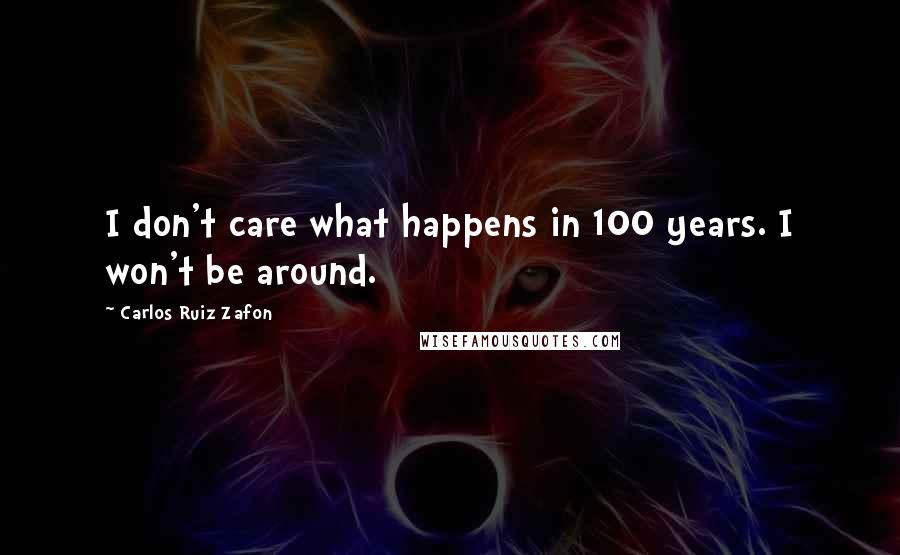 I don't care what happens in 100 years. I won't be around.

~ Carlos Ruiz Zafon

WISEFAMOUSQUOTES.COM